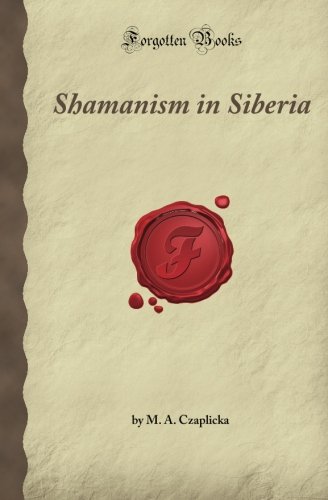 Forgotten Books

Shamanism in Siberia

F

by M. A. Czaplicka